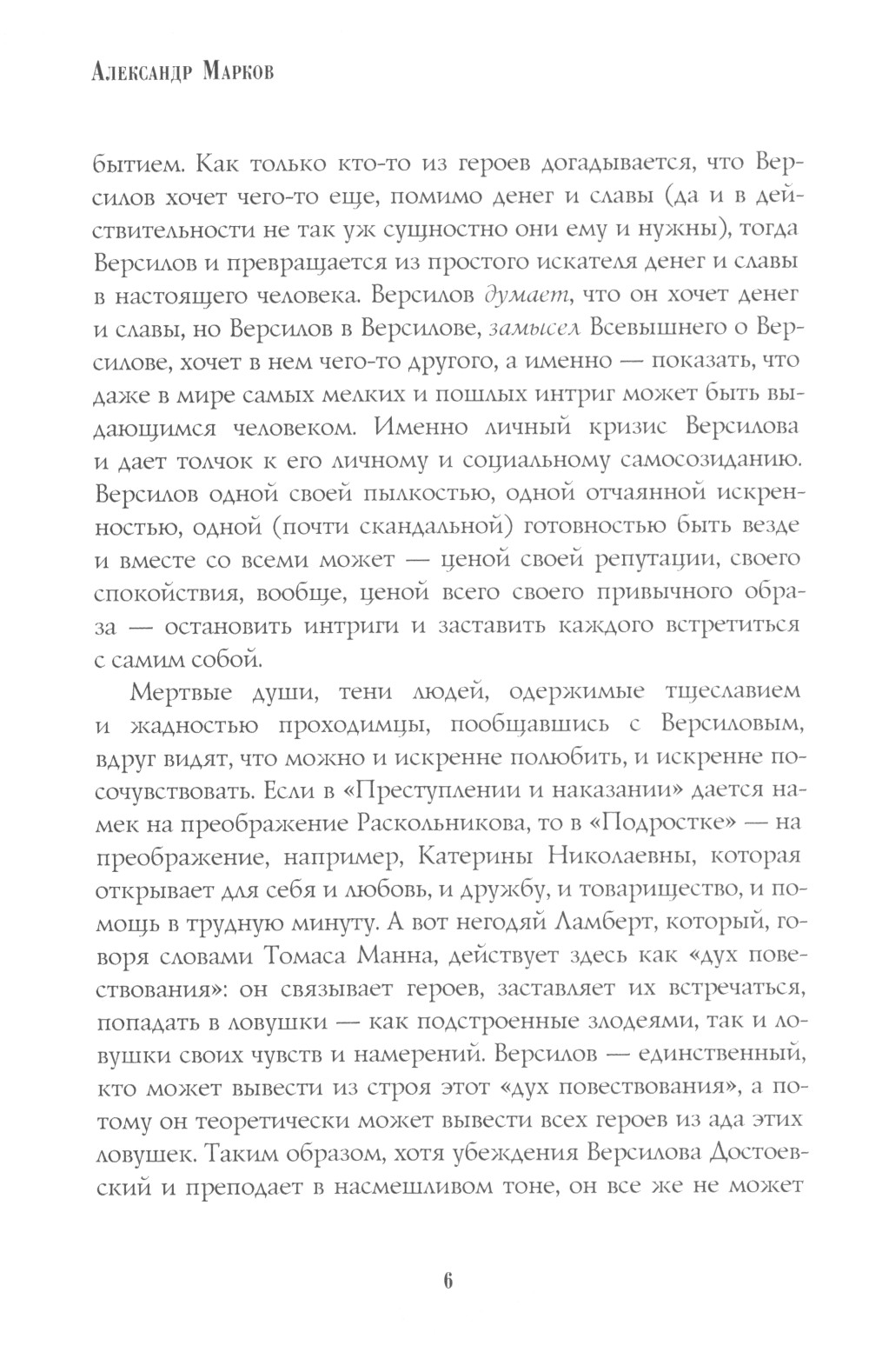 Александр Марков

бытием. Как только кто-то из героев догадывается, что Версилов хочет чего-то еще, помимо денег и славы (да и в действительности не так уж сущностно они ему и нужны), тогда Версилов и превращается из простого искателя денег и славы в настоящего человека. Версилов думает, что он хочет денег и славы, но Версилов в Версилове, замысел Всевышнего о Версилове, хочет в нем чего-то другого, а именно — показать, что даже в мире самых мелких и пошлых интриг может быть выдающимся человеком. Именно личный кризис Версилова и дает толчок к его личному и социальному самосозиданию. Версилов одной своей пылкостью, одной отчаянной искренностью, одной (почти скандальной) готовностью быть везде и вместе со всеми может — ценой своей репутации, своего спокойствия, вообще, ценой всего своего привычного образа — остановить интриги и заставить каждого встретиться с самим собой.

Мертвые души, тени людей, одержимые тщеславием и жадностью проходимцы, пообщавшись с Версиловым, вдруг видят, что можно и искренне полюбить, и искренне посочувствовать. Если в «Преступлении и наказании» дается намек на преображение Раскольникова, то в «Подростке» — на преображение, например, Катерины Николаевны, которая открывает для себя и любовь, и дружбу, и товарищество, и помощь в трудную минуту. А вот негодяй Ламберт, который, говоря словами Томаса Манна, действует здесь как «дух повествования»: он связывает героев, заставляет их встречаться, попадать в ловушки — как подстроенные злодеями, так и ловушки своих чувств и намерений. Версилов — единственный, кто может вывести из строя этот «дух повествования», а потому он теоретически может вывести всех героев из ада этих ловушек. Таким образом, хотя убеждения Версилова Достоевский и преподает в насмешливом тоне, он все же не может

6